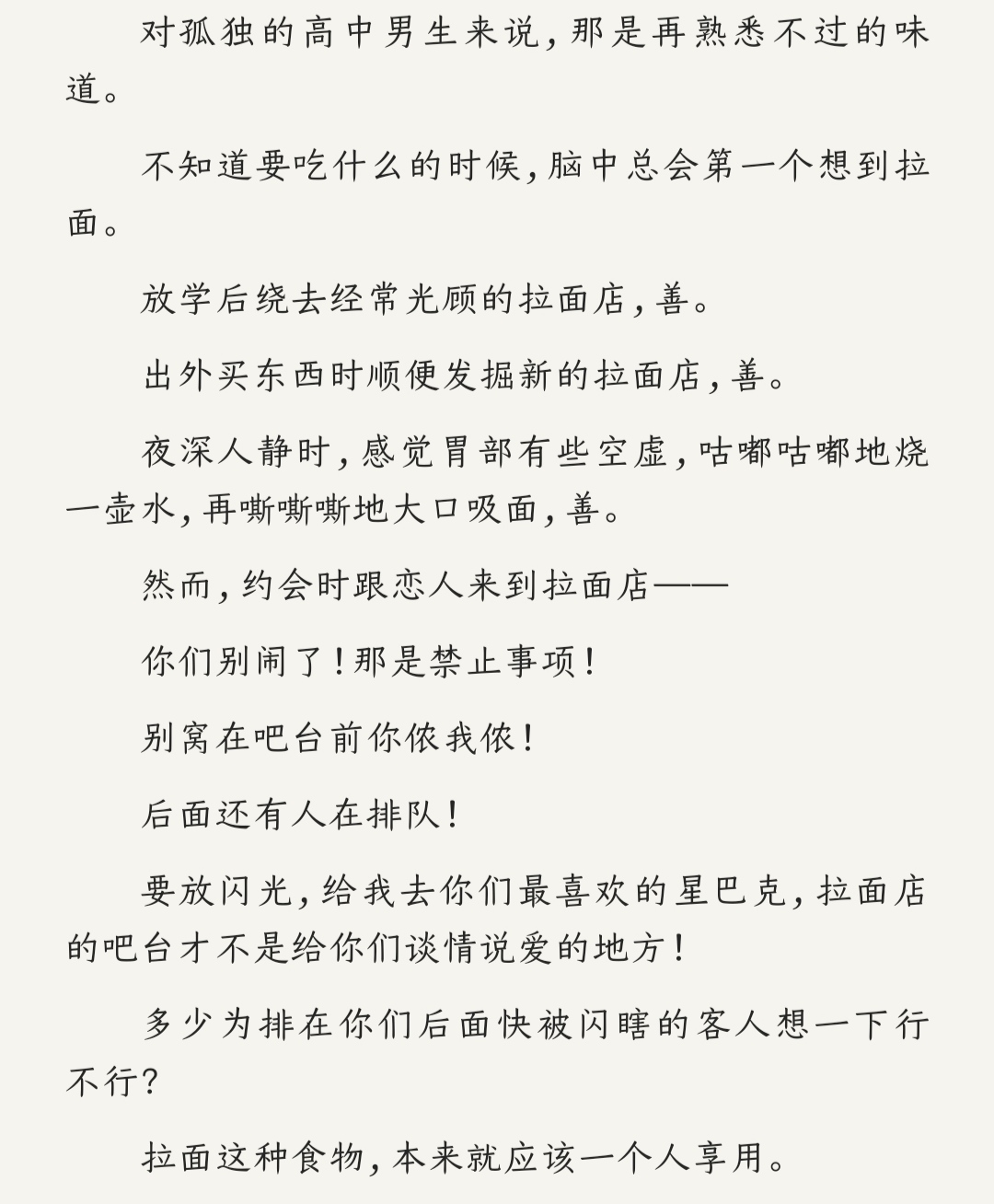 对孤独的高中男生来说，那是再熟悉不过的味道。

不知道要吃什么的时候，脑中总会第一个想到拉面。

放学后绕去经常光顾的拉面店，善。

出外买东西时顺便发掘新的拉面店，善。

夜深人静时，感觉胃部有些空虚，咕嘟咕嘟地烧一壶水，再嘶嘶嘶地大口吸面，善。

然而，约会时跟恋人来到拉面店——

你们别闹了！那是禁止事项！

别窝在吧台前你侬我侬！

后面还有人在排队！

要放闪光，给我去你们最喜欢的星巴克，拉面店的吧台才不是给你们谈情说爱的地方！

多少为排在你们后面快被闪瞎的客人想一下行不行？

拉面这种食物，本来就应该一个人享用。